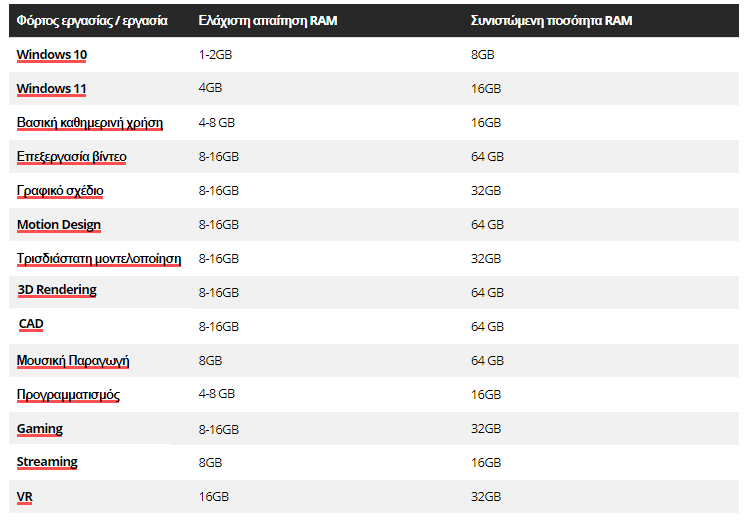 | Φόρτος εργασίας / εργασία | Ελάχιστη απαίτηση RAM | Συνιστώμενη ποσότητα RAM |
|---|---|---|
| Windows 10 | 1-2GB | 8GB |
| Windows 11 | 4GB | 16GB |
| Βασική καθημερινή χρήση | 4-8 GB | 16GB |
| Επεξεργασία βίντεο | 8-16GB | 64 GB |
| Γραφικό σχέδιο | 8-16GB | 32GB |
| Motion Design | 8-16GB | 64 GB |
| Τρισδιάστατη μοντελοποίηση | 8-16GB | 32GB |
| 3D Rendering | 8-16GB | 64 GB |
| CAD | 8-16GB | 64 GB |
| Μουσική Παραγωγή | 8GB | 64 GB |
| Προγραμματισμός | 4-8 GB | 16GB |
| Gaming | 8-16GB | 32GB |
| Streaming | 8GB | 16GB |
| VR | 16GB | 32GB |